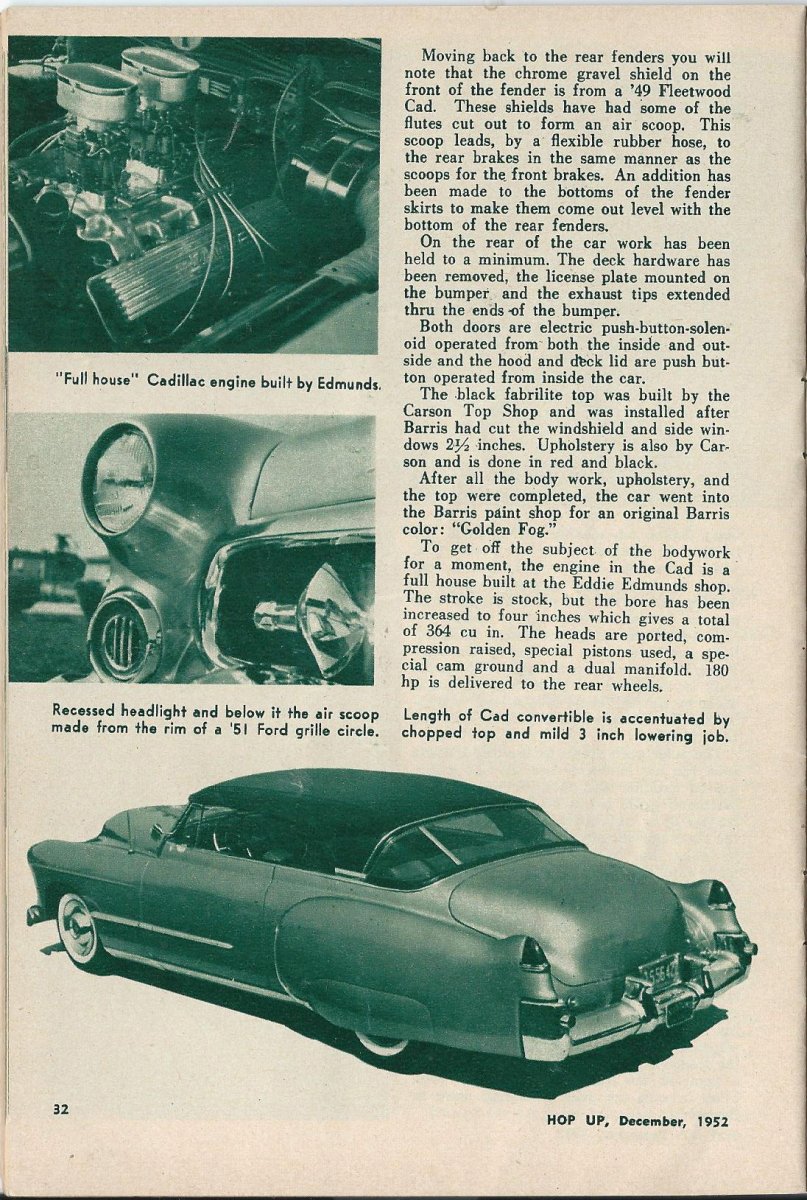 "Full house" Cadillac engine built by Edmunds.

Recessed headlight and below it the air scoop made from the rim of a '51 Ford grille circle.

Moving back to the rear fenders you will note that the chrome gravel shield on the front of the fender is from a '49 Fleetwood Cad. These shields have had some of the flutes cut out to form an air scoop. This scoop leads, by a flexible rubber hose, to the rear brakes in the same manner as the scoops for the front brakes. An addition has been made to the bottoms of the fender skirts to make them come out level with the bottom of the rear fenders.

On the rear of the car work has been held to a minimum. The deck hardware has been removed, the license plate mounted on the bumper and the exhaust tips extended thru the ends of the bumper.

Both doors are electric push-button-solenoid operated from both the inside and outside and the hood and deck lid are push button operated from inside the car.

The black fabrilite top was built by the Carson Top Shop and was installed after Barris had cut the windshield and side windows $2\frac{1}{2}$ inches. Upholstery is also by Carson and is done in red and black.

After all the body work, upholstery, and the top were completed, the car went into the Barris paint shop for an original Barris color: "Golden Fog."

To get off the subject of the bodywork for a moment, the engine in the Cad is a full house built at the Eddie Edmunds shop. The stroke is stock, but the bore has been increased to four inches which gives a total of 364 cu in. The heads are ported, compression raised, special pistons used, a special cam ground and a dual manifold. 180 hp is delivered to the rear wheels.

Length of Cad convertible is accentuated by chopped top and mild 3 inch lowering job.

32

HOP UP, December, 1952